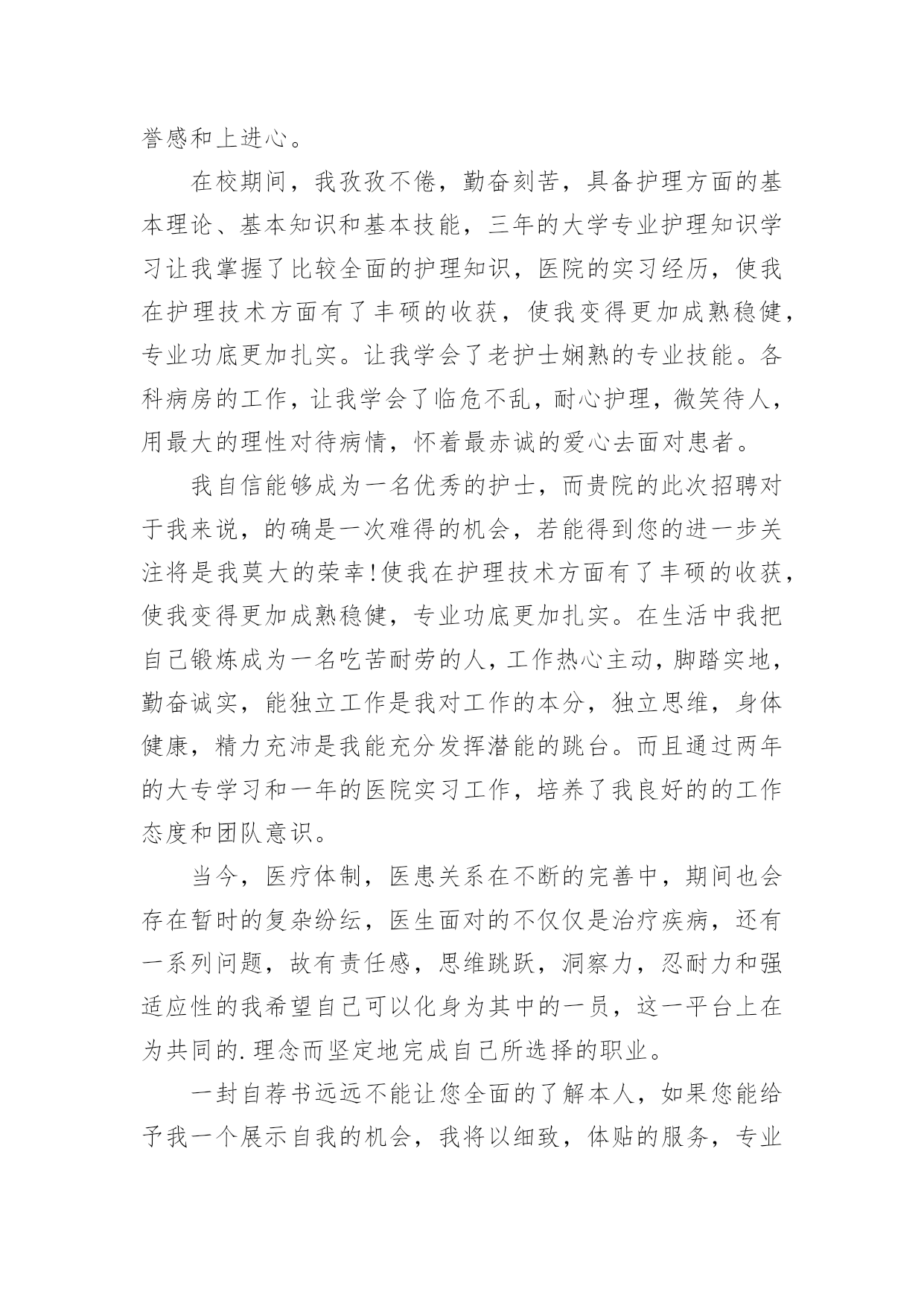 誉感和上进心。

在校期间，我孜孜不倦，勤奋刻苦，具备护理方面的基本理论、基本知识和基本技能，三年的大学专业护理知识学习让我掌握了比较全面的护理知识，医院的实习经历，使我在护理技术方面有了丰硕的收获，使我变得更加成熟稳健，专业功底更加扎实。让我学会了老护士娴熟的专业技能。各科病房的工作，让我学会了临危不乱，耐心护理，微笑待人，用最大的理性对待病情，怀着最赤诚的爱心去面对患者。

我自信能够成为一名优秀的护士，而贵院的此次招聘对于我来说，的确是一次难得的机会，若能得到您的进一步关注将是我莫大的荣幸!使我在护理技术方面有了丰硕的收获，使我变得更加成熟稳健，专业功底更加扎实。在生活中我把自己锻炼成为一名吃苦耐劳的人，工作热心主动，脚踏实地，勤奋诚实，能独立工作是我对工作的本分，独立思维，身体健康，精力充沛是我能充分发挥潜能的跳台。而且通过两年的大专学习和一年的医院实习工作，培养了我良好的的工作态度和团队意识。

当今，医疗体制，医患关系在不断的完善中，期间也会存在暂时的复杂纷纭，医生面对的不仅仅是治疗疾病，还有一系列问题，故有责任感，思维跳跃，洞察力，忍耐力和强适应性的我希望自己可以化身为其中的一员，这一平台上在为共同的.理念而坚定地完成自己所选择的职业。

一封自荐书远远不能让您全面的了解本人，如果您能给予我一个展示自我的机会，我将以细致，体贴的服务，专业